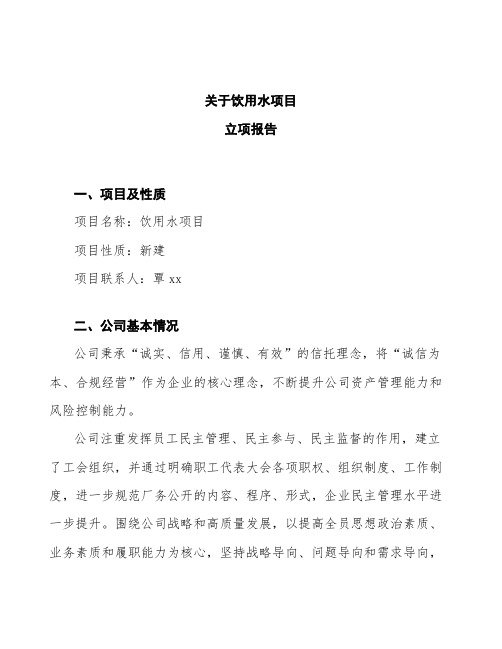 关于饮用水项目

立项报告

一、项目及性质

项目名称：饮用水项目

项目性质：新建

项目联系人：覃 xx

二、公司基本情况

公司秉承“诚实、信用、谨慎、有效”的信托理念，将“诚信为本、合规经营”作为企业的核心理念，不断提升公司资产管理能力和风险控制能力。

公司注重发挥员工民主管理、民主参与、民主监督的作用，建立了工会组织，并通过明确职工代表大会各项职权、组织制度、工作制度，进一步规范厂务公开的内容、程序、形式，企业民主管理水平进一步提升。围绕公司战略和高质量发展，以提高全员思想政治素质、业务素质和履职能力为核心，坚持战略导向、问题导向和需求导向，